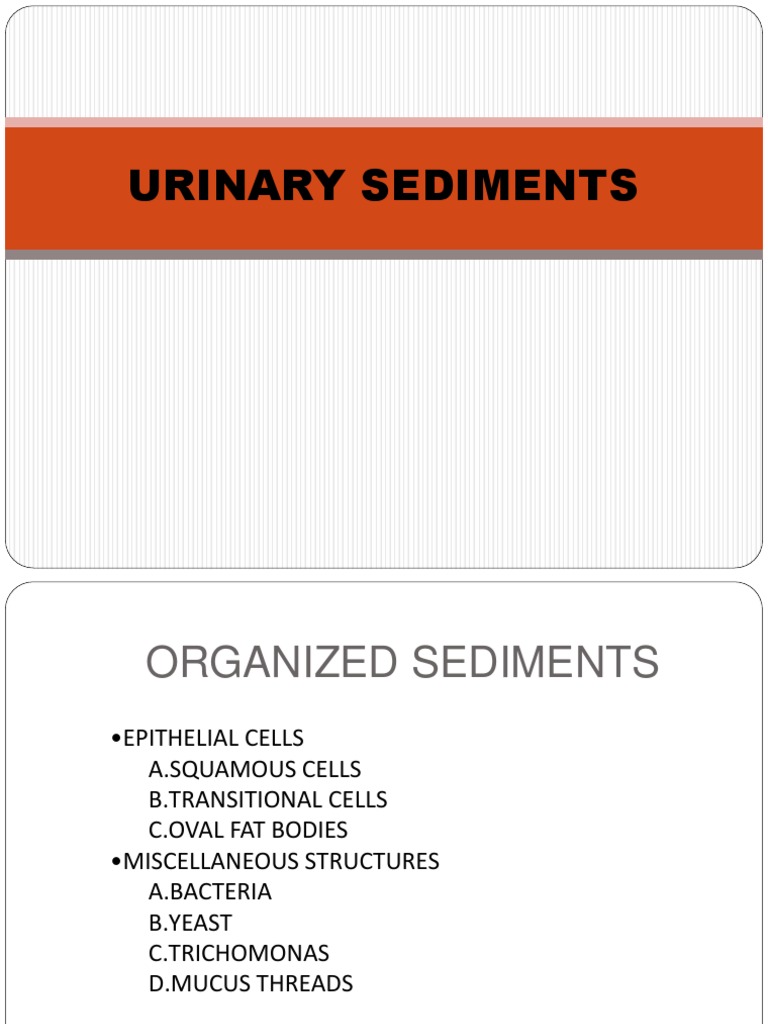 URINARY SEDIMENTS

ORGANIZED SEDIMENTS

•EPITHELIAL CELLS
A.SQUAMOUS CELLS
B.TRANSITIONAL CELLS
C.OVAL FAT BODIES
•MISCELLANEOUS STRUCTURES
A.BACTERIA
B.YEAST
C.TRICHOMONAS
D.MUCUS THREADS